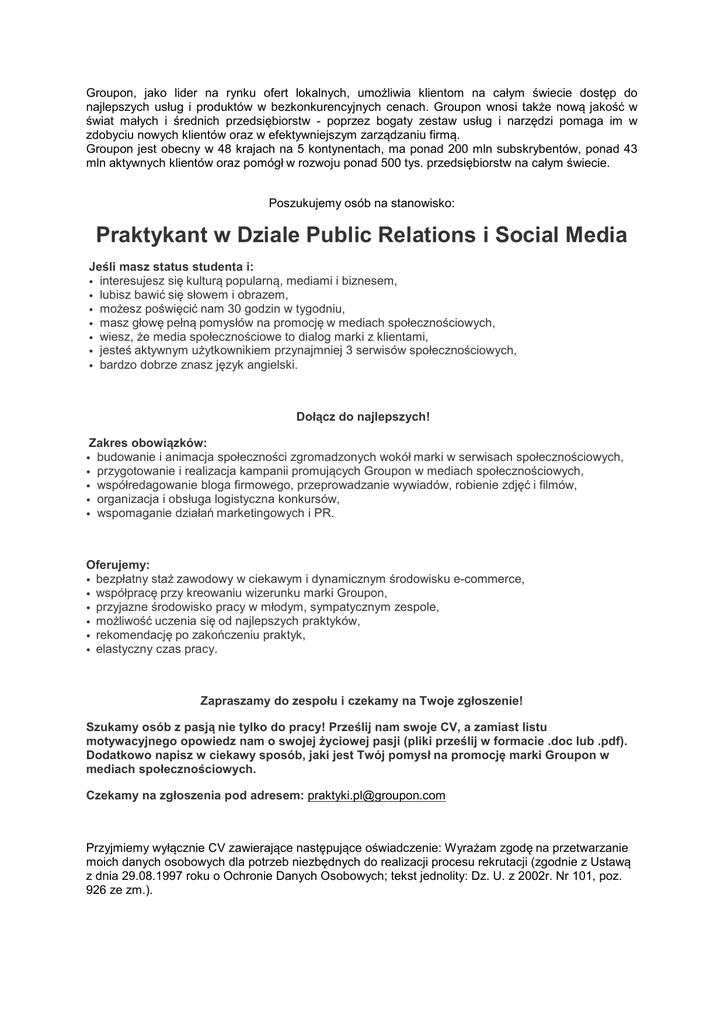 Groupon, jako lider na rynku ofert lokalnych, umożliwia klientom na całym świecie dostęp do najlepszych usług i produktów w bezkonkurencyjnych cenach. Groupon wnosi także nową jakość w świat małych i średnich przedsiębiorstw - poprzez bogaty zestaw usług i narzędzi pomaga im w zdobyciu nowych klientów oraz w efektywniejszym zarządzaniu firmą.
Groupon jest obecny w 48 krajach na 5 kontynentach, ma ponad 200 mln subskrybentów, ponad 43 mln aktywnych klientów oraz pomógł w rozwoju ponad 500 tys. przedsiębiorstw na całym świecie.

Poszukujemy osób na stanowisko:

Praktykant w Dziale Public Relations i Social Media

Jeśli masz status studenta i:
• interesujesz się kulturą popularną, mediami i biznesem,
• lubisz bawić się słowem i obrazem,
• możesz poświęcić nam 30 godzin w tygodniu,
• masz głowę pełną pomysłów na promocję w mediach społecznościowych,
• wiesz, że media społecznościowe to dialog marki z klientami,
• jesteś aktywnym użytkownikiem przynajmniej 3 serwisów społecznościowych,
• bardzo dobrze znasz język angielski.

Dołącz do najlepszych!

Zakres obowiązków:
• budowanie i animacja społeczności zgromadzonych wokół marki w serwisach społecznościowych,
• przygotowanie i realizacja kampanii promujących Groupon w mediach społecznościowych,
• współredagowanie bloga firmowego, przeprowadzanie wywiadów, robienie zdjęć i filmów,
• organizacja i obsługa logistyczna konkursów,
• wspomaganie działań marketingowych i PR.

Oferujemy:
• bezpłatny staż zawodowy w ciekawym i dynamicznym środowisku e-commerce,
• współpracę przy kreowaniu wizerunku marki Groupon,
• przyjazne środowisko pracy w młodym, sympatycznym zespole,
• możliwość uczenia się od najlepszych praktyków,
• rekomendację po zakończeniu praktyk,
• elastyczny czas pracy.

Zapraszamy do zespołu i czekamy na Twoje zgłoszenie!

Szukamy osób z pasją nie tylko do pracy! Prześlij nam swoje CV, a zamiast listu motywacyjnego opowiedz nam o swojej życiowej pasji (pliki prześlij w formacie .doc lub .pdf). Dodatkowo napisz w ciekawy sposób, jaki jest Twój pomysł na promocję marki Groupon w mediach społecznościowych.

Czekamy na zgłoszenia pod adresem: praktyki.pl@groupon.com

Przyjmiemy wyłącznie CV zawierające następujące oświadczenie: Wyrażam zgodę na przetwarzanie moich danych osobowych dla potrzeb niezbędnych do realizacji procesu rekrutacji (zgodnie z Ustawą z dnia 29.08.1997 roku o Ochronie Danych Osobowych; tekst jednolity: Dz. U. z 2002r. Nr 101, poz. 926 ze zm.).